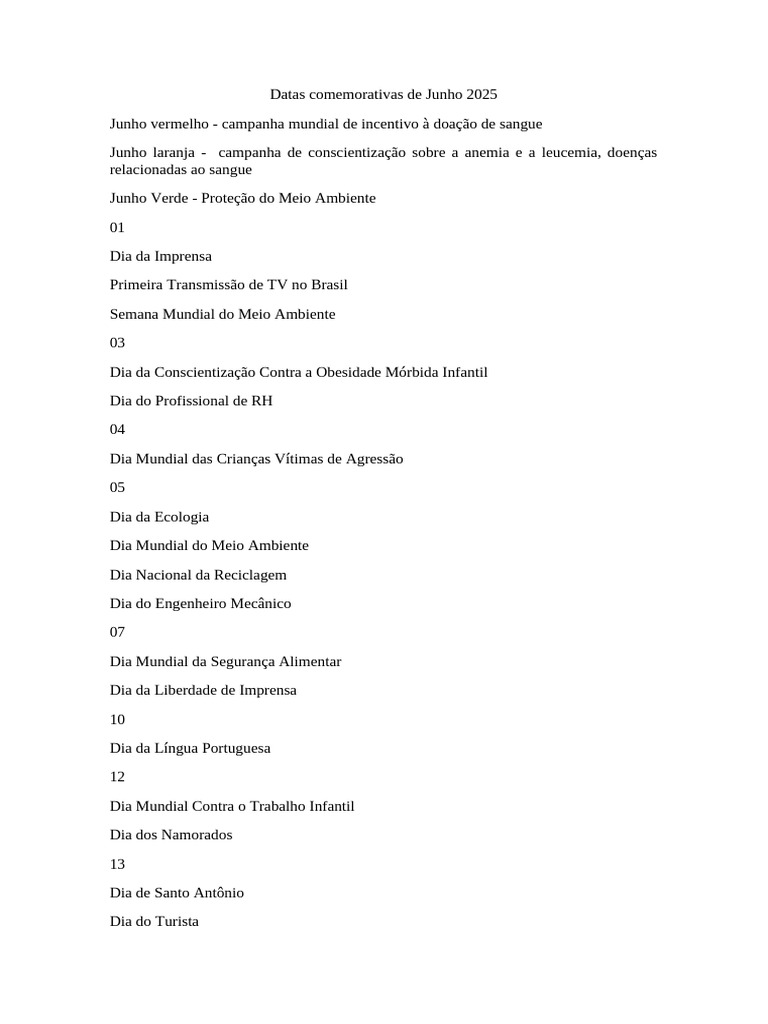 Datas comemorativas de Junho 2025

Junho vermelho - campanha mundial de incentivo à doação de sangue

Junho laranja - campanha de conscientização sobre a anemia e a leucemia, doenças relacionadas ao sangue

Junho Verde - Proteção do Meio Ambiente

01

Dia da Imprensa

Primeira Transmissão de TV no Brasil

Semana Mundial do Meio Ambiente

03

Dia da Conscientização Contra a Obesidade Mórbida Infantil

Dia do Profissional de RH

04

Dia Mundial das Crianças Vítimas de Agressão

05

Dia da Ecologia

Dia Mundial do Meio Ambiente

Dia Nacional da Reciclagem

Dia do Engenheiro Mecânico

07

Dia Mundial da Segurança Alimentar

Dia da Liberdade de Imprensa

10

Dia da Língua Portuguesa

12

Dia Mundial Contra o Trabalho Infantil

Dia dos Namorados

13

Dia de Santo Antônio

Dia do Turista